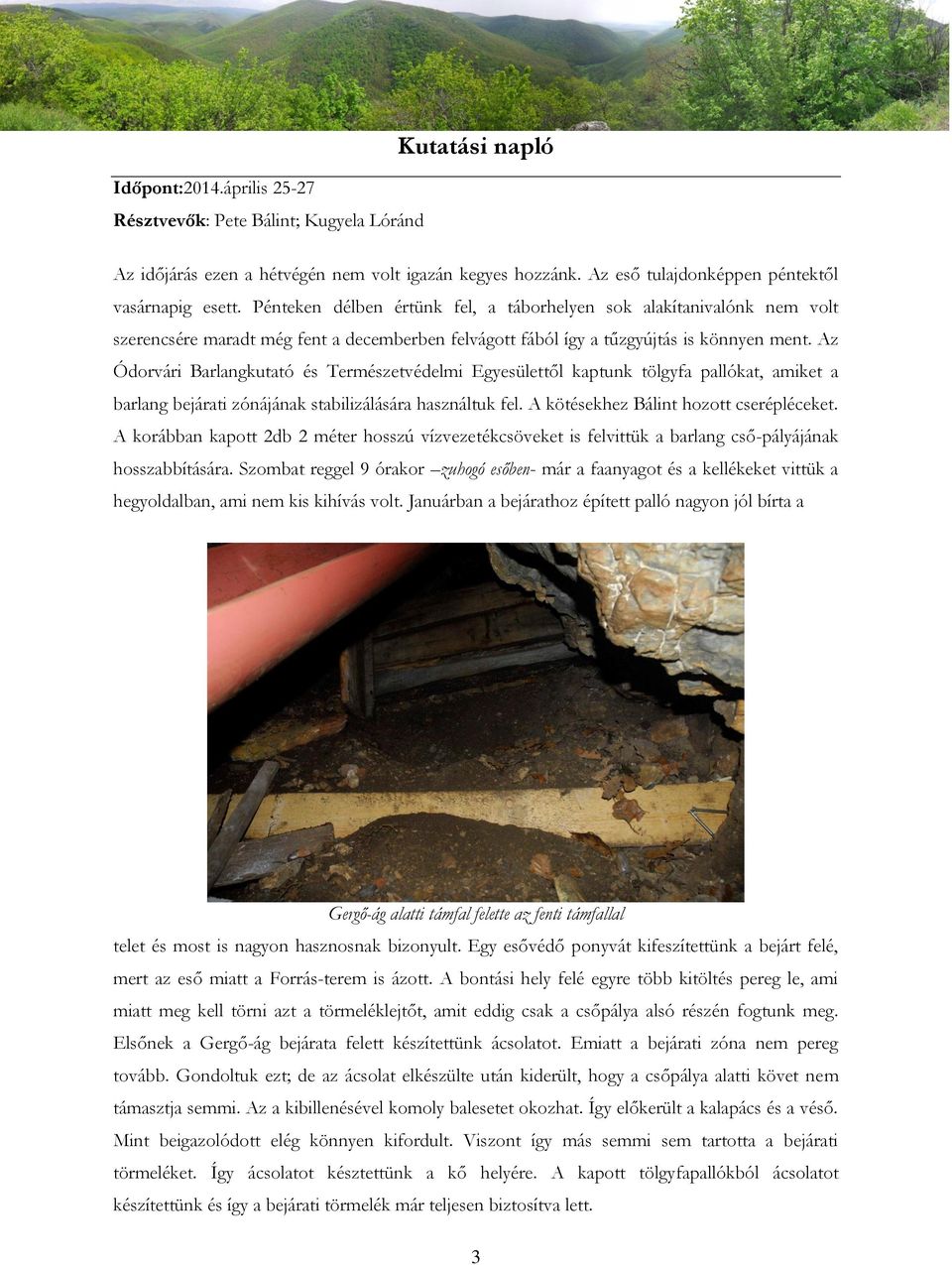 Kutatási napló

Időpont:2014.április 25-27

Résztvevők: Pete Bálint; Kugyela Lóránd

Az időjárás ezen a hétvégén nem volt igazán kegyes hozzánk. Az eső tulajdonképpen péntektől vasárnapig esett. Pénteken délben értünk fel, a táborhelyen sok alakítanivalónk nem volt szerencsére maradt még fent a decemberben felvágott fából így a tűzgyújtás is könnyen ment. Az Ódorvári Barlangkutató és Természetvédelmi Egyesülettől kaptunk tölgyfa pallókat, amiket a barlang bejárati zónájának stabilizálására használtuk fel. A kötésekhez Bálint hozott cserépléceket. A korábban kapott 2db 2 méter hosszú vízvezetékcsöveket is felvittük a barlang cső-pályájának hosszabbítására. Szombat reggel 9 órakor –zuhogó esőben- már a faanyagot és a kellékeket vittük a hegyoldalban, ami nem kis kihívás volt. Januárban a bejárathoz épített palló nagyon jól bírta a

Gergő-ág alatti támfal felette az fenti támfallal

telet és most is nagyon hasznosnak bizonyult. Egy esővédő ponyvát kifeszítettünk a bejárt felé, mert az eső miatt a Forrás-terem is ázott. A bontási hely felé egyre több kitöltés pereg le, ami miatt meg kell törni azt a törmeléklejtőt, amit eddig csak a csőpálya alsó részén fogtunk meg. Elsőnek a Gergő-ág bejárata felett készítettünk ácsolatot. Emiatt a bejárati zóna nem pereg tovább. Gondoltuk ezt; de az ácsolat elkészülte után kiderült, hogy a csőpálya alatti követ nem támasztja semmi. Az a kibillenésével komoly balesetet okozhat. Így előkerült a kalapács és a véső. Mint beigazolódott elég könnyen kifordult. Viszont így más semmi sem tartotta a bejárati törmeléket. Így ácsolatot késztettünk a kő helyére. A kapott tölgyfapallókból ácsolatot készítettünk és így a bejárati törmelék már teljesen biztosítva lett.

3